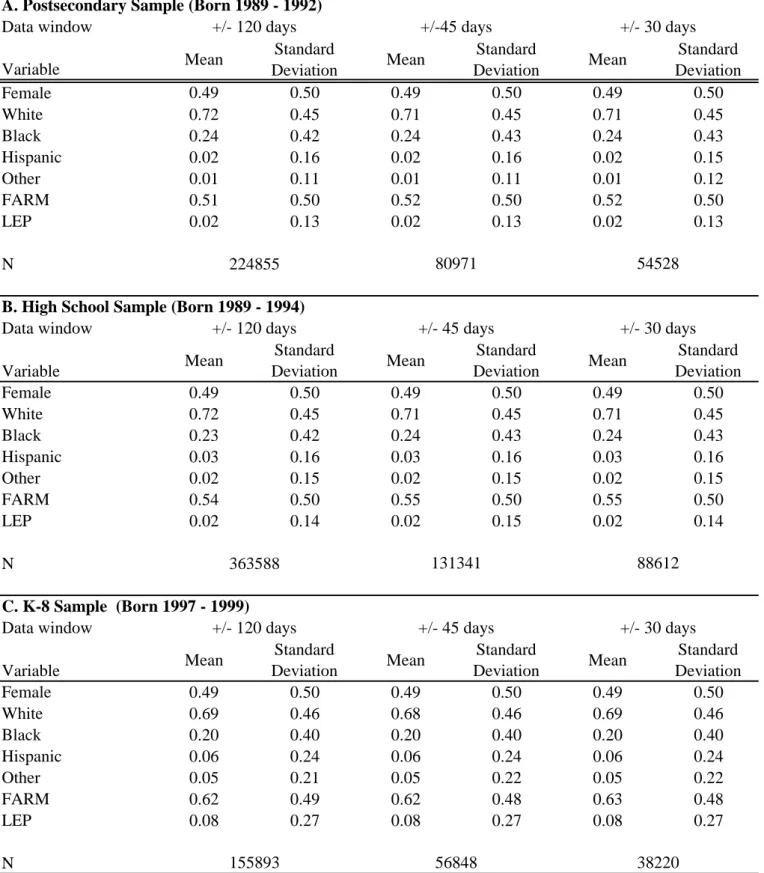 A. Postsecondary Sample (Born 1989 - 1992)

| Data window | +/- 120 days | | +/-45 days | | +/- 30 days | |
|---|---|---|---|---|---|---|
| Variable | Mean | Standard Deviation | Mean | Standard Deviation | Mean | Standard Deviation |
| Female | 0.49 | 0.50 | 0.49 | 0.50 | 0.49 | 0.50 |
| White | 0.72 | 0.45 | 0.71 | 0.45 | 0.71 | 0.45 |
| Black | 0.24 | 0.42 | 0.24 | 0.43 | 0.24 | 0.43 |
| Hispanic | 0.02 | 0.16 | 0.02 | 0.16 | 0.02 | 0.15 |
| Other | 0.01 | 0.11 | 0.01 | 0.11 | 0.01 | 0.12 |
| FARM | 0.51 | 0.50 | 0.52 | 0.50 | 0.52 | 0.50 |
| LEP | 0.02 | 0.13 | 0.02 | 0.13 | 0.02 | 0.13 |
| N | 224855 | | 80971 | | 54528 | |

B. High School Sample (Born 1989 - 1994)

| Data window | +/- 120 days | | +/- 45 days | | +/- 30 days | |
|---|---|---|---|---|---|---|
| Variable | Mean | Standard Deviation | Mean | Standard Deviation | Mean | Standard Deviation |
| Female | 0.49 | 0.50 | 0.49 | 0.50 | 0.49 | 0.50 |
| White | 0.72 | 0.45 | 0.71 | 0.45 | 0.71 | 0.45 |
| Black | 0.23 | 0.42 | 0.24 | 0.43 | 0.24 | 0.43 |
| Hispanic | 0.03 | 0.16 | 0.03 | 0.16 | 0.03 | 0.16 |
| Other | 0.02 | 0.15 | 0.02 | 0.15 | 0.02 | 0.15 |
| FARM | 0.54 | 0.50 | 0.55 | 0.50 | 0.55 | 0.50 |
| LEP | 0.02 | 0.14 | 0.02 | 0.15 | 0.02 | 0.14 |
| N | 363588 | | 131341 | | 88612 | |

C. K-8 Sample (Born 1997 - 1999)

| Data window | +/- 120 days | | +/- 45 days | | +/- 30 days | |
|---|---|---|---|---|---|---|
| Variable | Mean | Standard Deviation | Mean | Standard Deviation | Mean | Standard Deviation |
| Female | 0.49 | 0.50 | 0.49 | 0.50 | 0.49 | 0.50 |
| White | 0.69 | 0.46 | 0.68 | 0.46 | 0.69 | 0.46 |
| Black | 0.20 | 0.40 | 0.20 | 0.40 | 0.20 | 0.40 |
| Hispanic | 0.06 | 0.24 | 0.06 | 0.24 | 0.06 | 0.24 |
| Other | 0.05 | 0.21 | 0.05 | 0.22 | 0.05 | 0.22 |
| FARM | 0.62 | 0.49 | 0.62 | 0.48 | 0.63 | 0.48 |
| LEP | 0.08 | 0.27 | 0.08 | 0.27 | 0.08 | 0.27 |
| N | 155893 | | 56848 | | 38220 | |